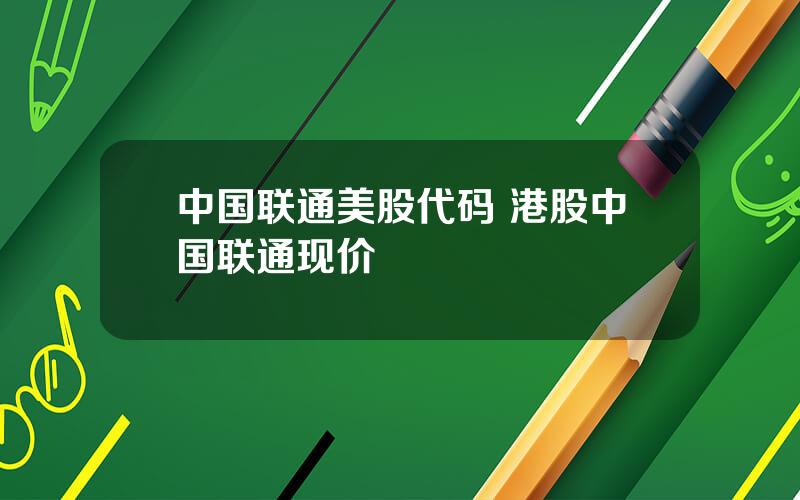 中国联通美股代码 港股中国联通现价